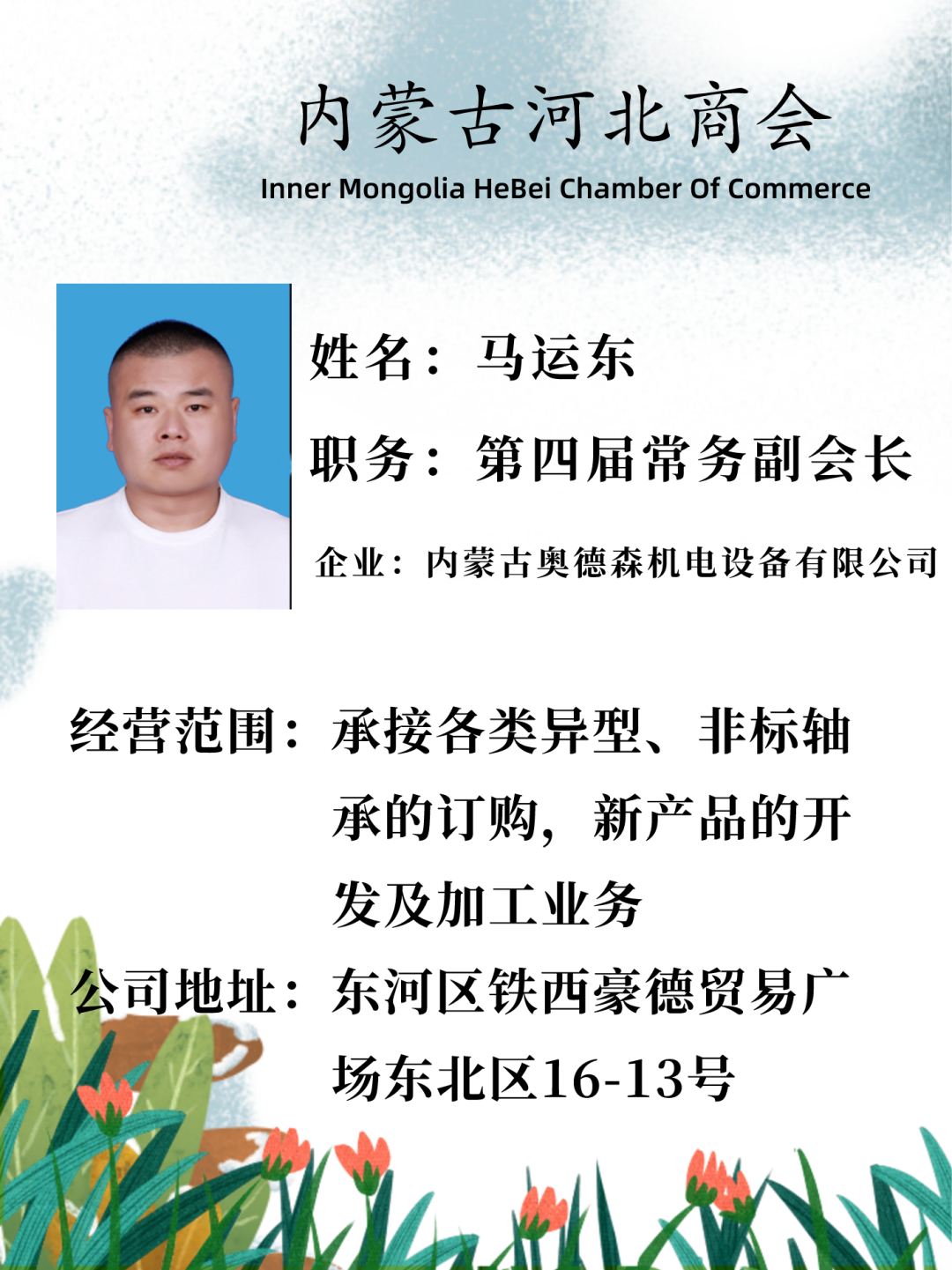 内蒙古河北商会
Inner Mongolia HeBei Chamber Of Commerce

姓名：马运东

职务：第四届常务副会长

企业：内蒙古奥德森机电设备有限公司

经营范围：承接各类异型、非标轴承的订购，新产品的开发及加工业务

公司地址：东河区铁西豪德贸易广场东北区16-13号